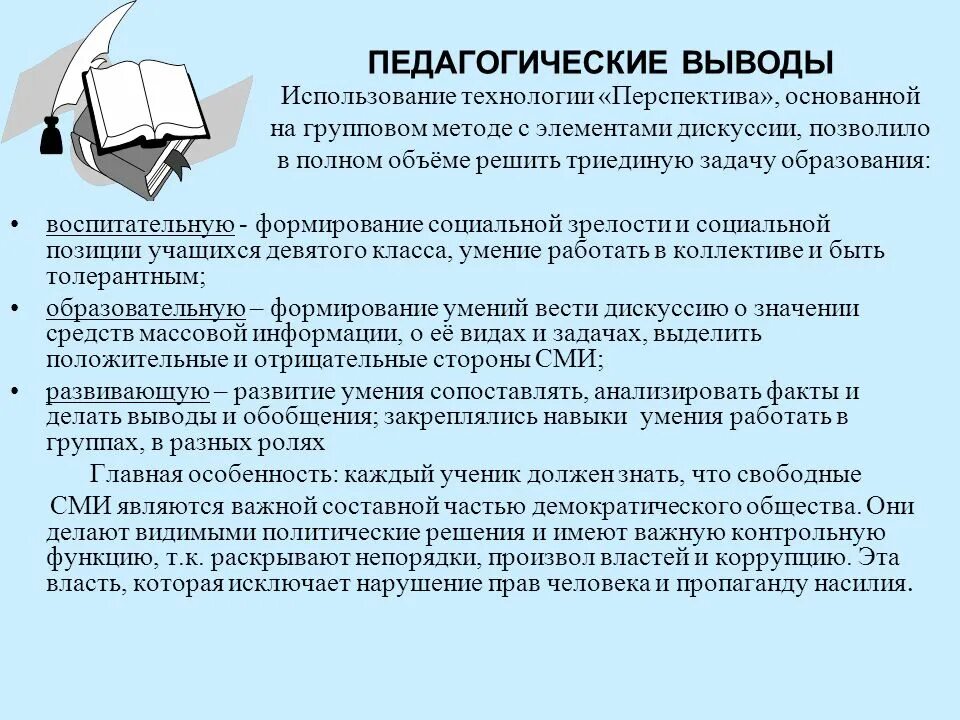 ПЕДАГОГИЧЕСКИЕ ВЫВОДЫ

Использование технологии «Перспектива», основанной на групповом методе с элементами дискуссии, позволило в полном объёме решить триединую задачу образования:

• воспитательную - формирование социальной зрелости и социальной позиции учащихся девятого класса, умение работать в коллективе и быть толерантным;
• образовательную – формирование умений вести дискуссию о значении средств массовой информации, о её видах и задачах, выделить положительные и отрицательные стороны СМИ;
• развивающую – развитие умения сопоставлять, анализировать факты и делать выводы и обобщения; закреплялись навыки умения работать в группах, в разных ролях

Главная особенность: каждый ученик должен знать, что свободные СМИ являются важной составной частью демократического общества. Они делают видимыми политические решения и имеют важную контрольную функцию, т.к. раскрывают непорядки, произвол властей и коррупцию. Эта власть, которая исключает нарушение прав человека и пропаганду насилия.